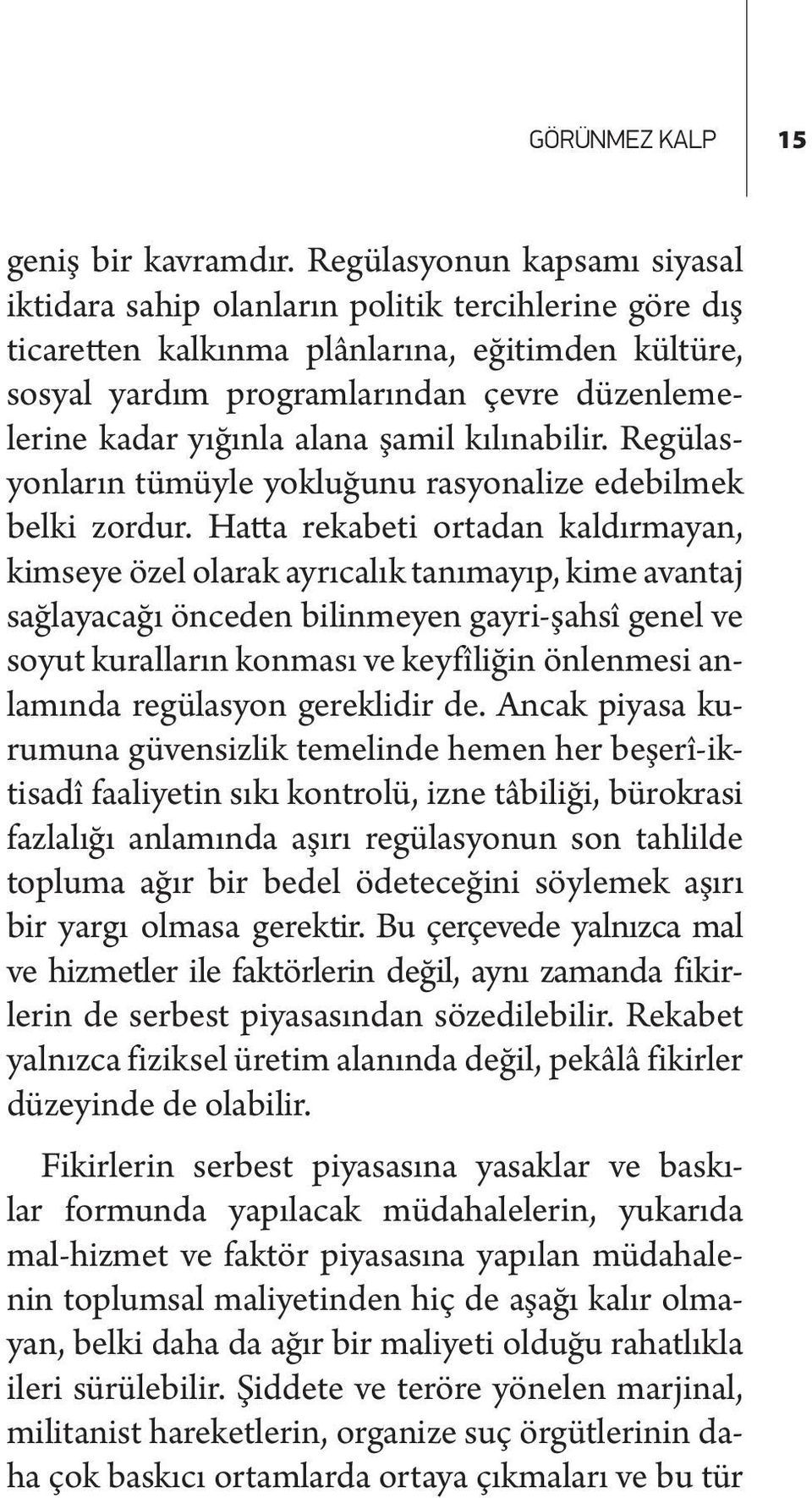 GÖRÜNMEZ KALP 15

geniş bir kavramdır. Regülasyonun kapsamı siyasal iktidara sahip olanların politik tercihlerine göre dış ticaretten kalkınma plânlarına, eğitimden kültüre, sosyal yardım programlarından çevre düzenlemelerine kadar yığınla alana şamil kılınabilir. Regülasyonların tümüyle yokluğunu rasyonalize edebilmek belki zordur. Hatta rekabeti ortadan kaldırmayan, kimseye özel olarak ayrıcalık tanımayıp, kime avantaj sağlayacağı önceden bilinmeyen gayri-şahsî genel ve soyut kuralların konması ve keyfîliğin önlenmesi anlamında regülasyon gereklidir de. Ancak piyasa kurumuna güvensizlik temelinde hemen her beşerî-iktisadî faaliyetin sıkı kontrolü, izne tâbiliği, bürokrasi fazlalığı anlamında aşırı regülasyonun son tahlilde topluma ağır bir bedel ödeteceğini söylemek aşırı bir yargı olmasa gerektir. Bu çerçevede yalnızca mal ve hizmetler ile faktörlerin değil, aynı zamanda fikirlerin de serbest piyasasından sözedilebilir. Rekabet yalnızca fiziksel üretim alanında değil, pekâlâ fikirler düzeyinde de olabilir.

Fikirlerin serbest piyasasına yasaklar ve baskılar formunda yapılacak müdahalelerin, yukarıda mal-hizmet ve faktör piyasasına yapılan müdahalenin toplumsal maliyetinden hiç de aşağı kalır olmayan, belki daha da ağır bir maliyeti olduğu rahatlıkla ileri sürülebilir. Şiddete ve teröre yönelen marjinal, militanist hareketlerin, organize suç örgütlerinin daha çok baskıcı ortamlarda ortaya çıkmaları ve bu tür